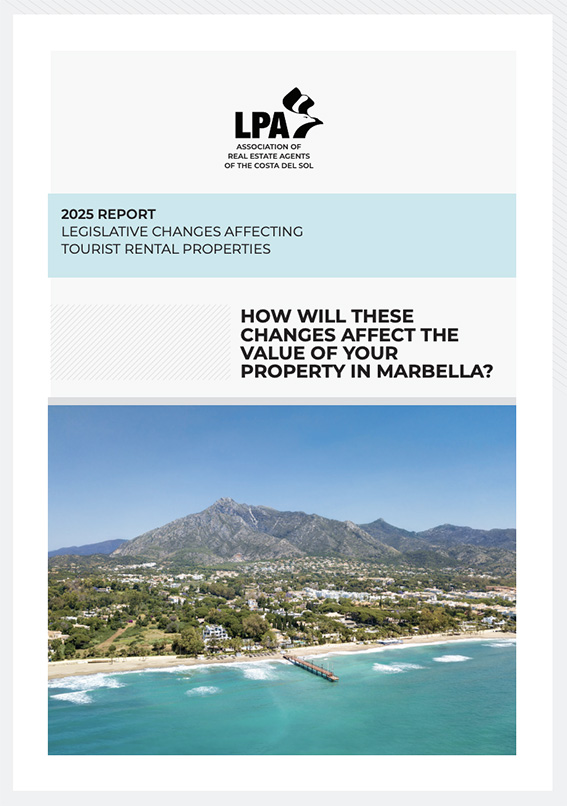 LPA
ASSOCIATION OF
REAL ESTATE AGENTS
OF THE COSTA DEL SOL

2025 REPORT
LEGISLATIVE CHANGES AFFECTING
TOURIST RENTAL PROPERTIES

HOW WILL THESE CHANGES AFFECT THE VALUE OF YOUR PROPERTY IN MARBELLA?